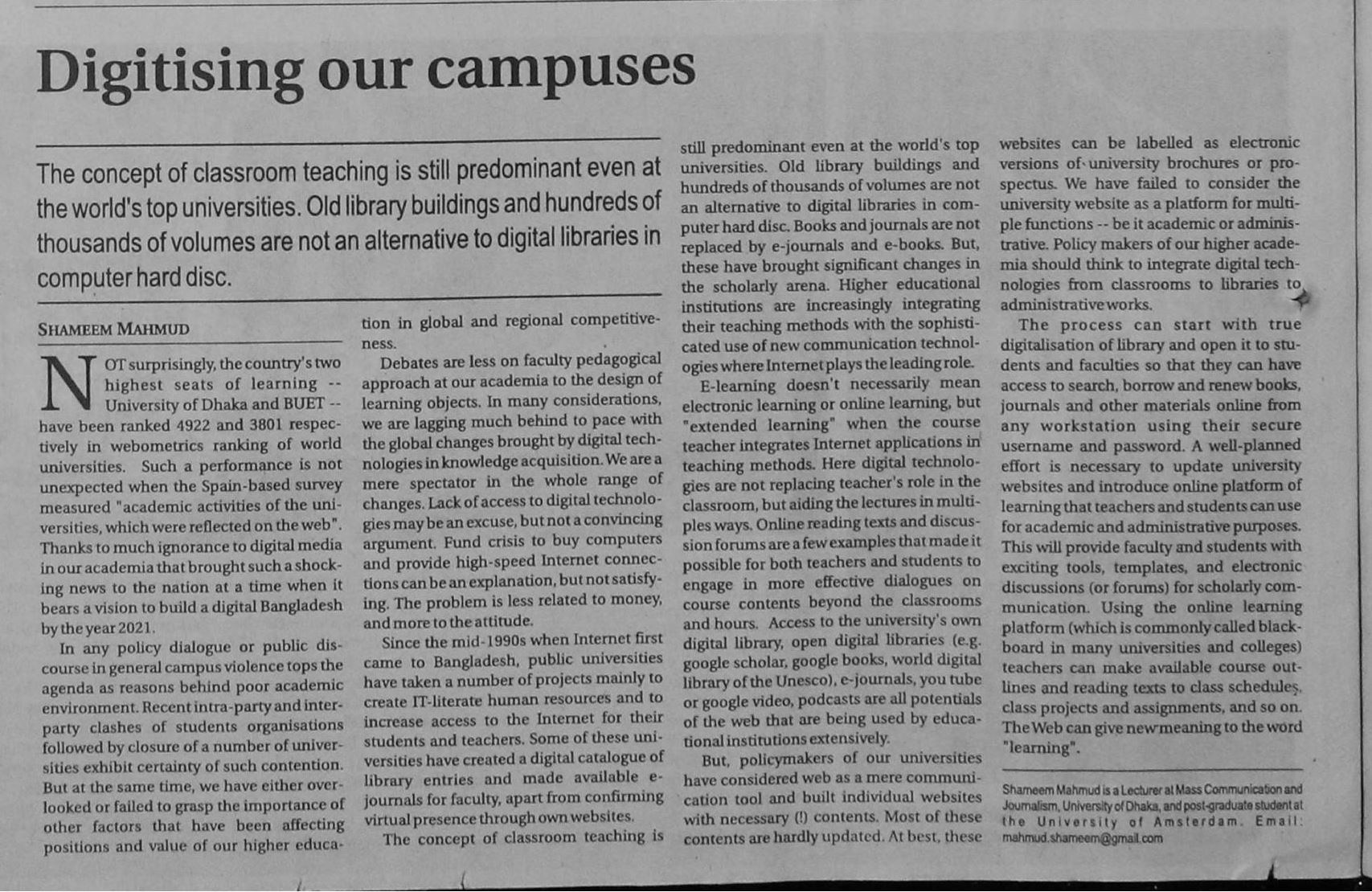 Digitising our campuses

The concept of classroom teaching is still predominant even at the world's top universities. Old library buildings and hundreds of thousands of volumes are not an alternative to digital libraries in computer hard disc.

SHAMEEM MAHMUD

NOT surprisingly, the country's two highest seats of learning -- University of Dhaka and BUET -- have been ranked 4922 and 3801 respectively in webometrics ranking of world universities. Such a performance is not unexpected when the Spain-based survey measured "academic activities of the universities, which were reflected on the web". Thanks to much ignorance to digital media in our academia that brought such a shocking news to the nation at a time when it bears a vision to build a digital Bangladesh by the year 2021.

In any policy dialogue or public discourse in general campus violence tops the agenda as reasons behind poor academic environment. Recent intra-party and inter-party clashes of students organisations followed by closure of a number of universities exhibit certainty of such contention. But at the same time, we have either overlooked or failed to grasp the importance of other factors that have been affecting positions and value of our higher education in global and regional competitiveness.

Debates are less on faculty pedagogical approach at our academia to the design of learning objects. In many considerations, we are lagging much behind to pace with the global changes brought by digital technologies in knowledge acquisition. We are a mere spectator in the whole range of changes. Lack of access to digital technologies may be an excuse, but not a convincing argument. Fund crisis to buy computers and provide high-speed Internet connections can be an explanation, but not satisfying. The problem is less related to money, and more to the attitude.

Since the mid-1990s when Internet first came to Bangladesh, public universities have taken a number of projects mainly to create IT-literate human resources and to increase access to the Internet for their students and teachers. Some of these universities have created a digital catalogue of library entries and made available e-journals for faculty, apart from confirming virtual presence through own websites.

The concept of classroom teaching is still predominant even at the world's top universities. Old library buildings and hundreds of thousands of volumes are not an alternative to digital libraries in computer hard disc. Books and journals are not replaced by e-journals and e-books. But, these have brought significant changes in the scholarly arena. Higher educational institutions are increasingly integrating their teaching methods with the sophisticated use of new communication technologies where Internet plays the leading role.

E-learning doesn't necessarily mean electronic learning or online learning, but "extended learning" when the course teacher integrates Internet applications in teaching methods. Here digital technologies are not replacing teacher's role in the classroom, but aiding the lectures in multiples ways. Online reading texts and discussion forums are a few examples that made it possible for both teachers and students to engage in more effective dialogues on course contents beyond the classrooms and hours. Access to the university's own digital library, open digital libraries (e.g. google scholar, google books, world digital library of the Unesco), e-journals, you tube or google video, podcasts are all potentials of the web that are being used by educational institutions extensively.

But, policymakers of our universities have considered web as a mere communication tool and built individual websites with necessary (!) contents. Most of these contents are hardly updated. At best, these websites can be labelled as electronic versions of university brochures or prospectus. We have failed to consider the university website as a platform for multiple functions -- be it academic or administrative. Policy makers of our higher academia should think to integrate digital technologies from classrooms to libraries to administrative works.

The process can start with true digitalisation of library and open it to students and faculties so that they can have access to search, borrow and renew books, journals and other materials online from any workstation using their secure username and password. A well-planned effort is necessary to update university websites and introduce online platform of learning that teachers and students can use for academic and administrative purposes. This will provide faculty and students with exciting tools, templates, and electronic discussions (or forums) for scholarly communication. Using the online learning platform (which is commonly called blackboard in many universities and colleges) teachers can make available course outlines and reading texts to class schedules, class projects and assignments, and so on. The Web can give new meaning to the word "learning".

Shameem Mahmud is a Lecturer at Mass Communication and Journalism, University of Dhaka, and post-graduate student at the University of Amsterdam. Email: mahmud.shameem@gmail.com